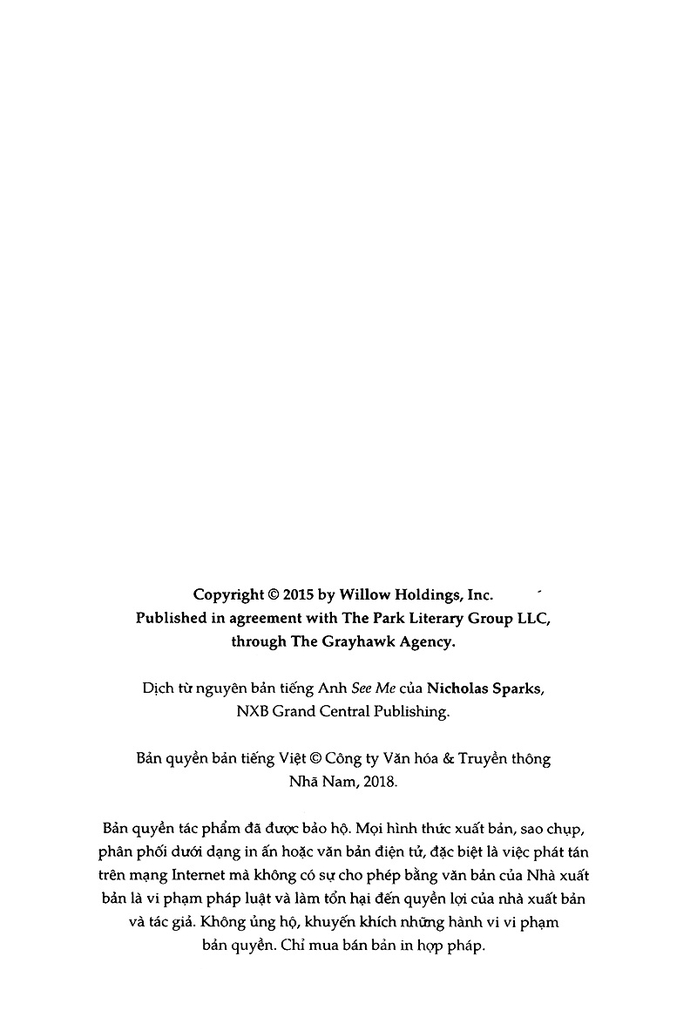 Copyright © 2015 by Willow Holdings, Inc.
Published in agreement with The Park Literary Group LLC, through The Grayhawk Agency.

Dịch từ nguyên bản tiếng Anh See Me của Nicholas Sparks, NXB Grand Central Publishing.

Bản quyền bản tiếng Việt © Công ty Văn hóa & Truyền thông Nhã Nam, 2018.

Bản quyền tác phẩm đã được bảo hộ. Mọi hình thức xuất bản, sao chụp, phân phối dưới dạng in ấn hoặc văn bản điện tử, đặc biệt là việc phát tán trên mạng Internet mà không có sự cho phép bằng văn bản của Nhà xuất bản là vi phạm pháp luật và làm tổn hại đến quyền lợi của nhà xuất bản và tác giả. Không ủng hộ, khuyến khích những hành vi vi phạm bản quyền. Chỉ mua bán bản in hợp pháp.